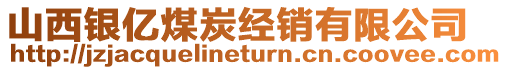 山西银亿煤炭经销有限公司
http://jzjacquelineturn.cn.coovee.com